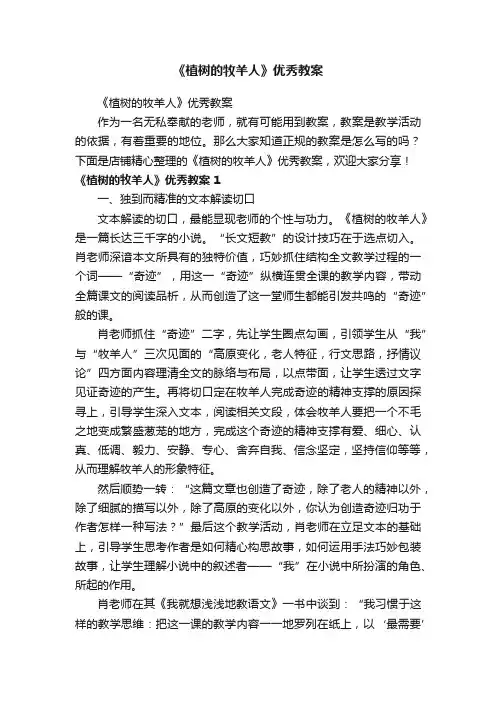 《植树的牧羊人》优秀教案

《植树的牧羊人》优秀教案

作为一名无私奉献的老师，就有可能用到教案，教案是教学活动的依据，有着重要的地位。那么大家知道正规的教案是怎么写的吗？下面是店铺精心整理的《植树的牧羊人》优秀教案，欢迎大家分享！

《植树的牧羊人》优秀教案 1

一、独到而精准的文本解读切口

文本解读的切口，最能显现老师的个性与功力。《植树的牧羊人》是一篇长达三千字的小说。“长文短教”的设计技巧在于选点切入。肖老师深谙本文所具有的独特价值，巧妙抓住结构全文教学过程的一个词——“奇迹”，用这一“奇迹”纵横连贯全课的教学内容，带动全篇课文的阅读品析，从而创造了这一堂师生都能引发共鸣的“奇迹”般的课。

肖老师抓住“奇迹”二字，先让学生圈点勾画，引领学生从“我”与“牧羊人”三次见面的“高原变化，老人特征，行文思路，抒情议论”四方面内容理清全文的脉络与布局，以点带面，让学生透过文字见证奇迹的产生。再将切口定在牧羊人完成奇迹的精神支撑的原因探寻上，引导学生深入文本，阅读相关文段，体会牧羊人要把一个不毛之地变成繁盛葱茏的地方，完成这个奇迹的精神支撑有爱、细心、认真、低调、毅力、安静、专心、舍弃自我、信念坚定，坚持信仰等等，从而理解牧羊人的形象特征。

然后顺势一转：“这篇文章也创造了奇迹，除了老人的精神以外，除了细腻的描写以外，除了高原的变化以外，你认为创造奇迹归功于作者怎样一种写法？”最后这个教学活动，肖老师在立足文本的基础上，引导学生思考作者是如何精心构思故事，如何运用手法巧妙包装故事，让学生理解小说中的叙述者——“我”在小说中所扮演的角色、所起的作用。

肖老师在其《我就想浅浅地教语文》一书中谈到：“我习惯于这样的教学思维：把这一课的教学内容一一地罗列在纸上，以‘最需要’